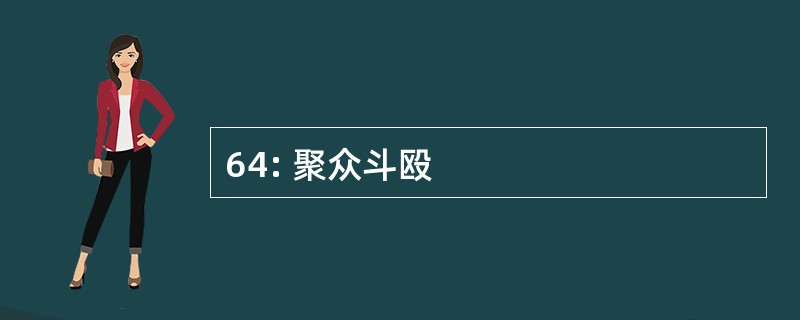 64: 聚众斗殴